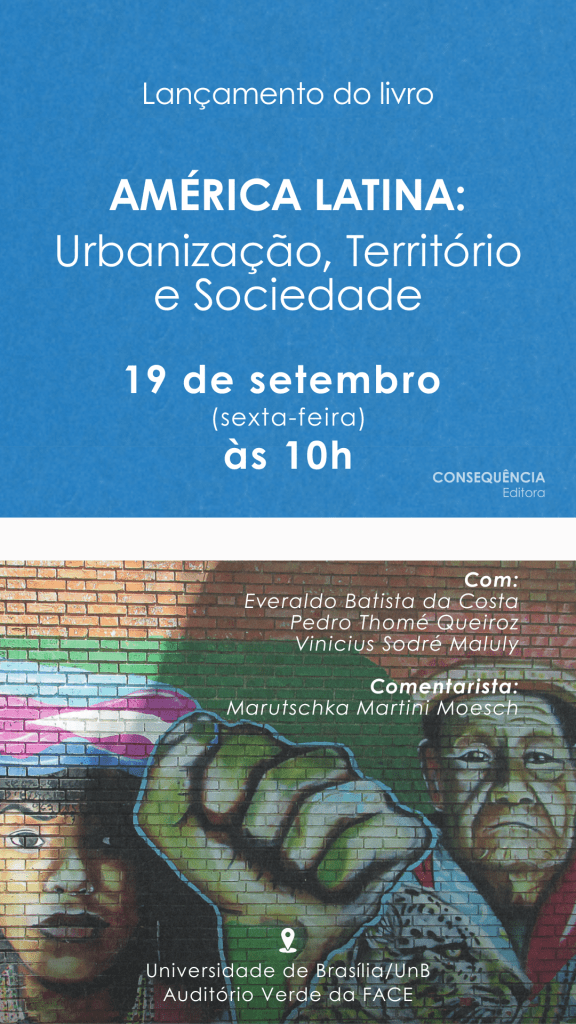 Lançamento do livro

AMÉRICA LATINA:
Urbanização, Território e Sociedade

19 de setembro
(sexta-feira)
às 10h

CONSEQUÊNCIA
Editora

Com:
Everaldo Batista da Costa
Pedro Thomé Queiroz
Vinicius Sodré Maluly

Comentarista:
Marutschka Martini Moesch

Universidade de Brasília/UnB
Auditório Verde da FACE